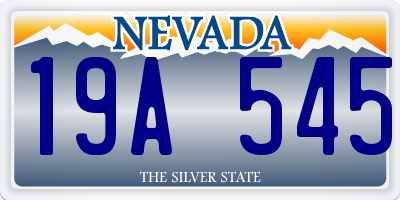 NEVADA

19A 545

THE SILVER STATE